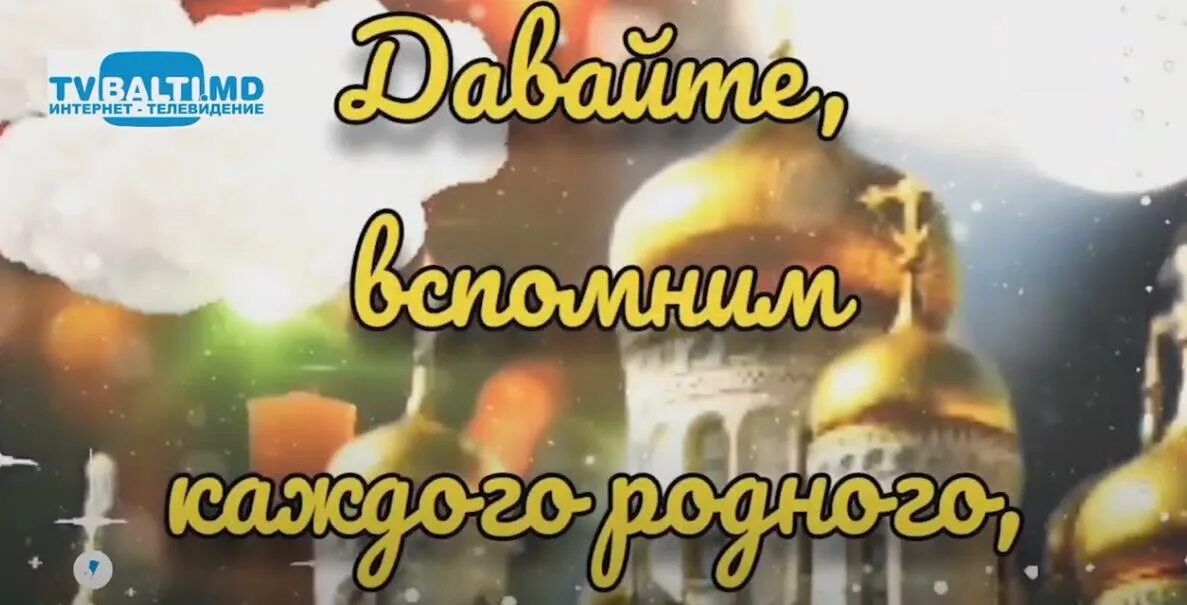 TVBALTI.MD
ИНТЕРНЕТ - ТЕЛЕВИДЕНИЕ

Давайте,
вспомним
каждого родного,